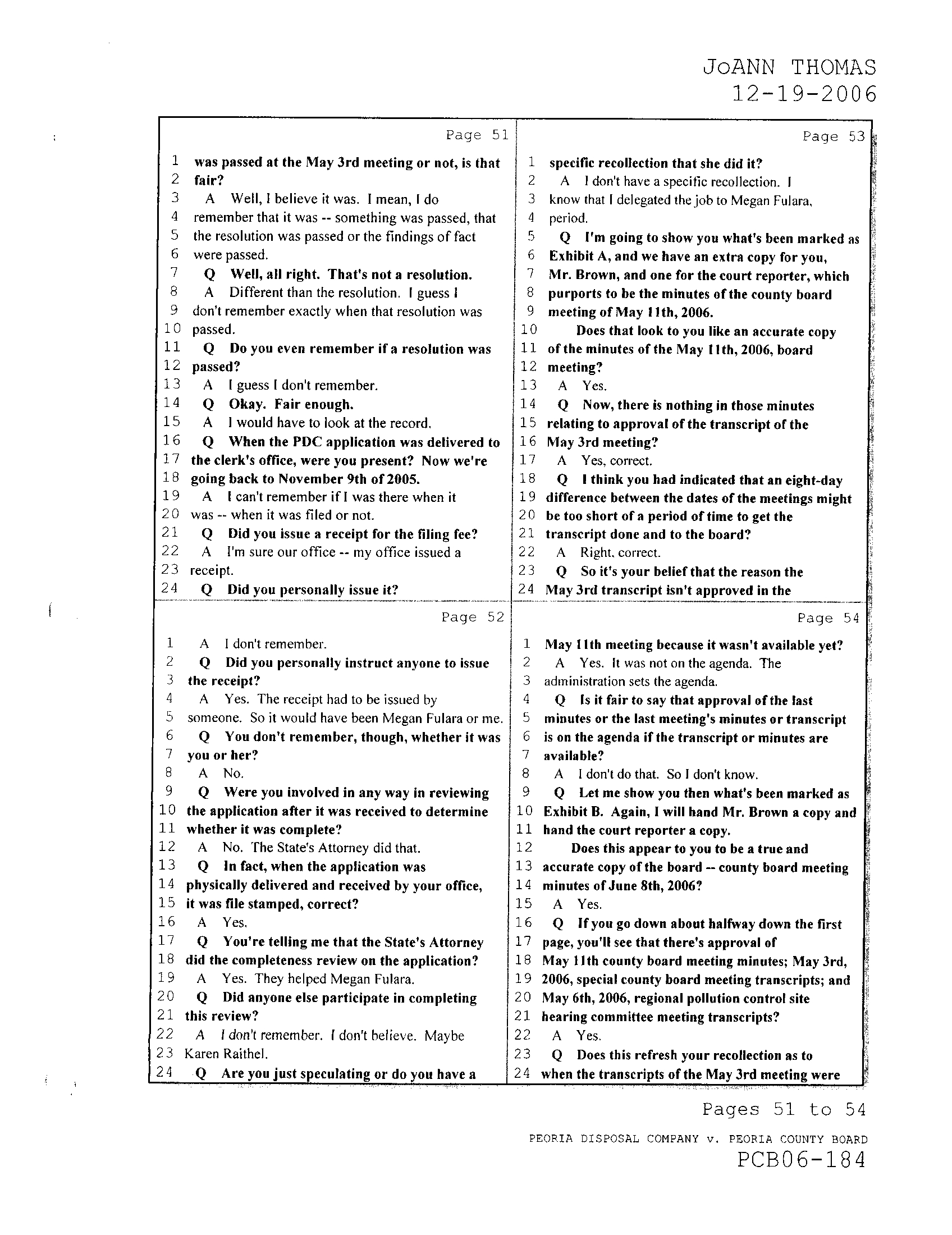 JoANN THOMAS
12-19-2006

Page 51

1 was passed at the May 3rd meeting or not, is that
2 fair?
3 A Well, I believe it was. I mean, I do
4 remember that it was -- something was passed, that
5 the resolution was passed or the findings of fact
6 were passed.
7 Q Well, all right. That's not a resolution.
8 A Different than the resolution. I guess I
9 don't remember exactly when that resolution was
10 passed.
11 Q Do you even remember if a resolution was
12 passed?
13 A I guess I don't remember.
14 Q Okay. Fair enough.
15 A I would have to look at the record.
16 Q When the PDC application was delivered to
17 the clerk's office, were you present? Now we're
18 going back to November 9th of 2005.
19 A I can't remember if I was there when it
20 was -- when it was filed or not.
21 Q Did you issue a receipt for the filing fee?
22 A I'm sure our office -- my office issued a
23 receipt.
24 Q Did you personally issue it?

Page 52

1 A I don't remember.
2 Q Did you personally instruct anyone to issue
3 the receipt?
4 A Yes. The receipt had to be issued by
5 someone. So it would have been Megan Fulara or me.
6 Q You don't remember, though, whether it was
7 you or her?
8 A No.
9 Q Were you involved in any way in reviewing
10 the application after it was received to determine
11 whether it was complete?
12 A No. The State's Attorney did that.
13 Q In fact, when the application was
14 physically delivered and received by your office,
15 it was file stamped, correct?
16 A Yes.
17 Q You're telling me that the State's Attorney
18 did the completeness review on the application?
19 A Yes. They helped Megan Fulara.
20 Q Did anyone else participate in completing
21 this review?
22 A I don't remember. I don't believe. Maybe
23 Karen Raithel.
24 Q Are you just speculating or do you have a

Page 53

1 specific recollection that she did it?
2 A I don't have a specific recollection. I
3 know that I delegated the job to Megan Fulara,
4 period.
5 Q I'm going to show you what's been marked as
6 Exhibit A, and we have an extra copy for you,
7 Mr. Brown, and one for the court reporter, which
8 purports to be the minutes of the county board
9 meeting of May 11th, 2006.
10 Does that look to you like an accurate copy
11 of the minutes of the May 11th, 2006, board
12 meeting?
13 A Yes.
14 Q Now, there is nothing in those minutes
15 relating to approval of the transcript of the
16 May 3rd meeting?
17 A Yes, correct.
18 Q I think you had indicated that an eight-day
19 difference between the dates of the meetings might
20 be too short of a period of time to get the
21 transcript done and to the board?
22 A Right, correct.
23 Q So it's your belief that the reason the
24 May 3rd transcript isn't approved in the

Page 54

1 May 11th meeting because it wasn't available yet?
2 A Yes. It was not on the agenda. The
3 administration sets the agenda.
4 Q Is it fair to say that approval of the last
5 minutes or the last meeting's minutes or transcript
6 is on the agenda if the transcript or minutes are
7 available?
8 A I don't do that. So I don't know.
9 Q Let me show you then what's been marked as
10 Exhibit B. Again, I will hand Mr. Brown a copy and
11 hand the court reporter a copy.
12 Does this appear to you to be a true and
13 accurate copy of the board -- county board meeting
14 minutes of June 8th, 2006?
15 A Yes.
16 Q If you go down about halfway down the first
17 page, you'll see that there's approval of
18 May 11th county board meeting minutes; May 3rd,
19 2006, special county board meeting transcripts; and
20 May 6th, 2006, regional pollution control site
21 hearing committee meeting transcripts?
22 A Yes.
23 Q Does this refresh your recollection as to
24 when the transcripts of the May 3rd meeting were

Pages 51 to 54

PEORIA DISPOSAL COMPANY v. PEORIA COUNTY BOARD
PCB06-184